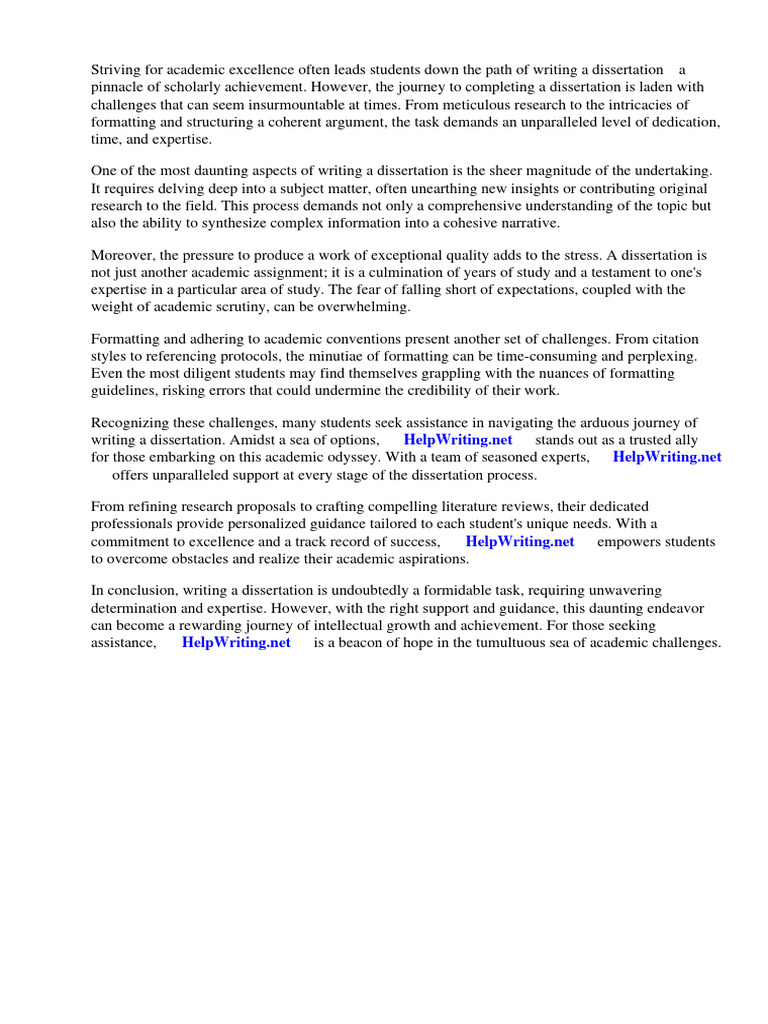 Striving for academic excellence often leads students down the path of writing a dissertation a pinnacle of scholarly achievement. However, the journey to completing a dissertation is laden with challenges that can seem insurmountable at times. From meticulous research to the intricacies of formatting and structuring a coherent argument, the task demands an unparalleled level of dedication, time, and expertise.

One of the most daunting aspects of writing a dissertation is the sheer magnitude of the undertaking. It requires delving deep into a subject matter, often unearthing new insights or contributing original research to the field. This process demands not only a comprehensive understanding of the topic but also the ability to synthesize complex information into a cohesive narrative.

Moreover, the pressure to produce a work of exceptional quality adds to the stress. A dissertation is not just another academic assignment; it is a culmination of years of study and a testament to one's expertise in a particular area of study. The fear of falling short of expectations, coupled with the weight of academic scrutiny, can be overwhelming.

Formatting and adhering to academic conventions present another set of challenges. From citation styles to referencing protocols, the minutiae of formatting can be time-consuming and perplexing. Even the most diligent students may find themselves grappling with the nuances of formatting guidelines, risking errors that could undermine the credibility of their work.

Recognizing these challenges, many students seek assistance in navigating the arduous journey of writing a dissertation. Amidst a sea of options, HelpWriting.net stands out as a trusted ally for those embarking on this academic odyssey. With a team of seasoned experts, HelpWriting.net offers unparalleled support at every stage of the dissertation process.

From refining research proposals to crafting compelling literature reviews, their dedicated professionals provide personalized guidance tailored to each student's unique needs. With a commitment to excellence and a track record of success, HelpWriting.net empowers students to overcome obstacles and realize their academic aspirations.

In conclusion, writing a dissertation is undoubtedly a formidable task, requiring unwavering determination and expertise. However, with the right support and guidance, this daunting endeavor can become a rewarding journey of intellectual growth and achievement. For those seeking assistance, HelpWriting.net is a beacon of hope in the tumultuous sea of academic challenges.